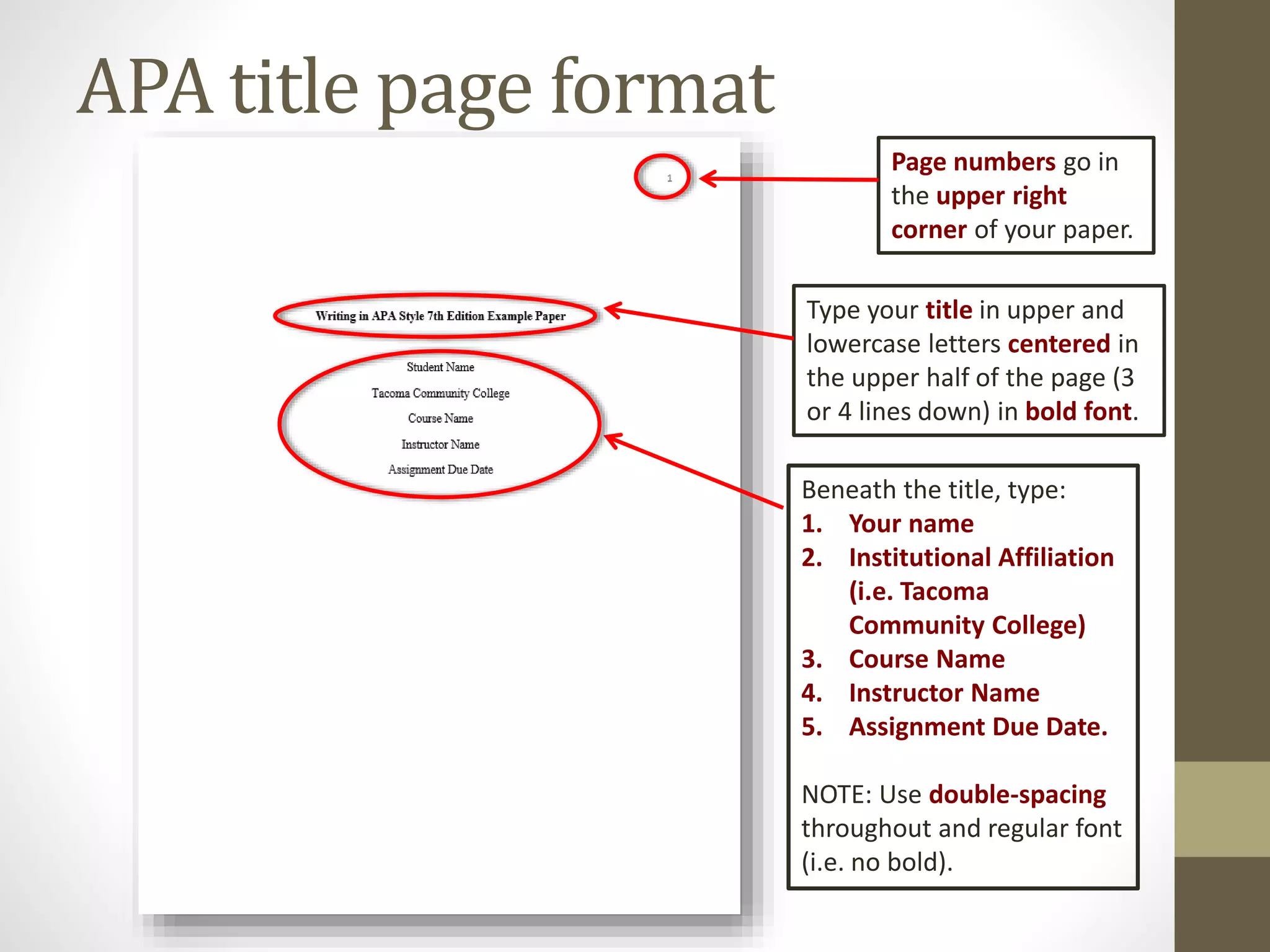 APA title page format

1

Writing in APA Style 7th Edition Example Paper

Student Name

Tacoma Community College

Course Name

Instructor Name

Assignment Due Date

Page numbers go in the upper right corner of your paper.

Type your title in upper and lowercase letters centered in the upper half of the page (3 or 4 lines down) in bold font.

Beneath the title, type:
1. Your name
2. Institutional Affiliation (i.e. Tacoma Community College)
3. Course Name
4. Instructor Name
5. Assignment Due Date.

NOTE: Use double-spacing throughout and regular font (i.e. no bold).